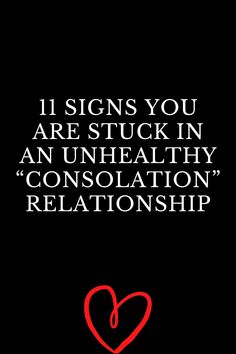 11 SIGNS YOU ARE STUCK IN AN UNHEALTHY “CONSOLATION” RELATIONSHIP